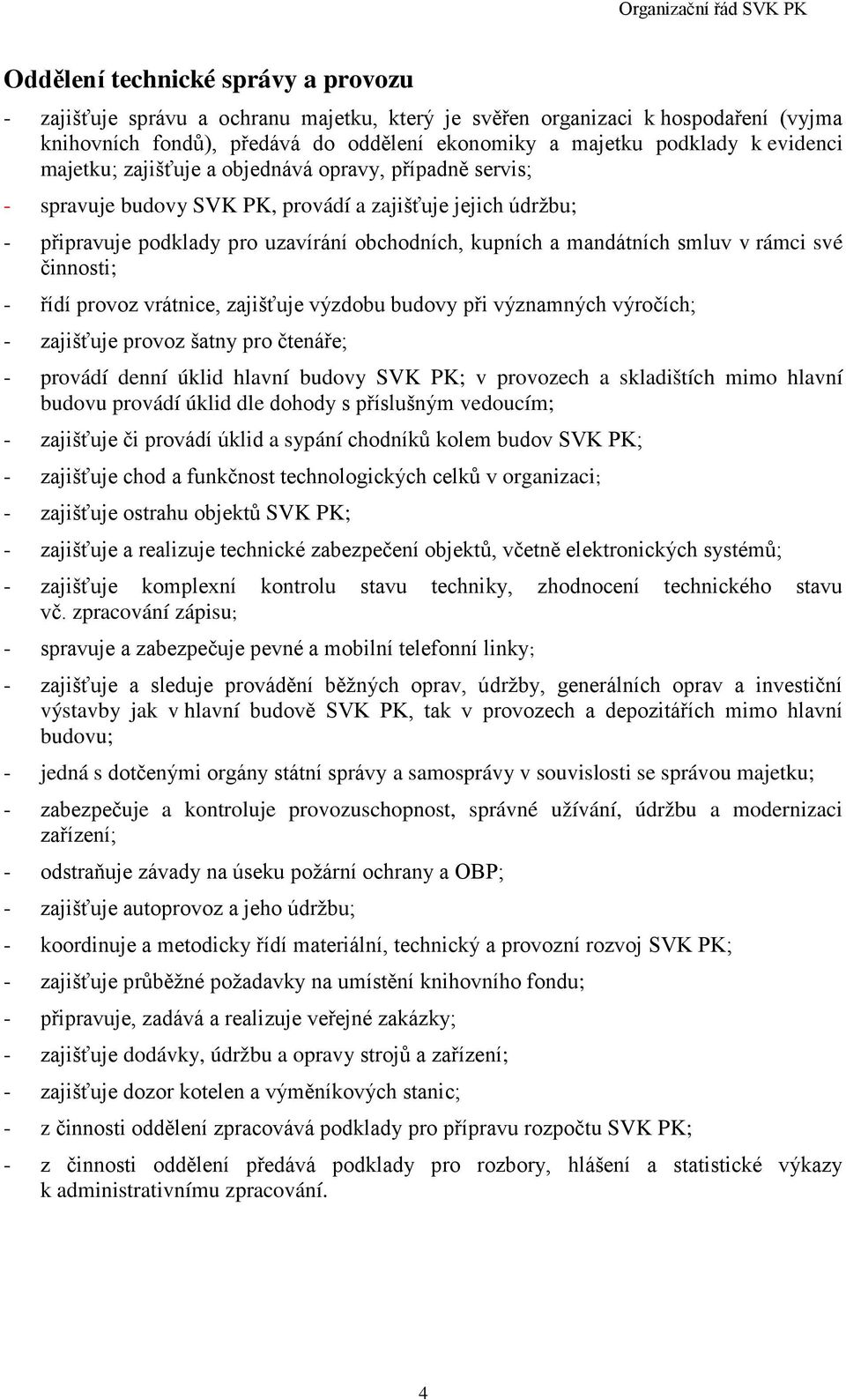 Organizační řád SVK PK

Oddělení technické správy a provozu

- zajišťuje správu a ochranu majetku, který je svěřen organizaci k hospodaření (vyjma knihovních fondů), předává do oddělení ekonomiky a majetku podklady k evidenci majetku; zajišťuje a objednává opravy, případně servis;

- spravuje budovy SVK PK, provádí a zajišťuje jejich údržbu;

- připravuje podklady pro uzavírání obchodních, kupních a mandátních smluv v rámci své činnosti;

- řídí provoz vrátnice, zajišťuje výzdobu budovy při významných výročích;

- zajišťuje provoz šatny pro čtenáře;

- provádí denní úklid hlavní budovy SVK PK; v provozech a skladištích mimo hlavní budovu provádí úklid dle dohody s příslušným vedoucím;

- zajišťuje či provádí úklid a sypání chodníků kolem budov SVK PK;

- zajišťuje chod a funkčnost technologických celků v organizaci;

- zajišťuje ostrahu objektů SVK PK;

- zajišťuje a realizuje technické zabezpečení objektů, včetně elektronických systémů;

- zajišťuje komplexní kontrolu stavu techniky, zhodnocení technického stavu vč. zpracování zápisu;

- spravuje a zabezpečuje pevné a mobilní telefonní linky;

- zajišťuje a sleduje provádění běžných oprav, údržby, generálních oprav a investiční výstavby jak v hlavní budově SVK PK, tak v provozech a depozitářích mimo hlavní budovu;

- jedná s dotčenými orgány státní správy a samosprávy v souvislosti se správou majetku;

- zabezpečuje a kontroluje provozuschopnost, správné užívání, údržbu a modernizaci zařízení;

- odstraňuje závady na úseku požární ochrany a OBP;

- zajišťuje autoprovoz a jeho údržbu;

- koordinuje a metodicky řídí materiální, technický a provozní rozvoj SVK PK;

- zajišťuje průběžné požadavky na umístění knihovního fondu;

- připravuje, zadává a realizuje veřejné zakázky;

- zajišťuje dodávky, údržbu a opravy strojů a zařízení;

- zajišťuje dozor kotelen a výměníkových stanic;

- z činnosti oddělení zpracovává podklady pro přípravu rozpočtu SVK PK;

- z činnosti oddělení předává podklady pro rozbory, hlášení a statistické výkazy k administrativnímu zpracování.

4